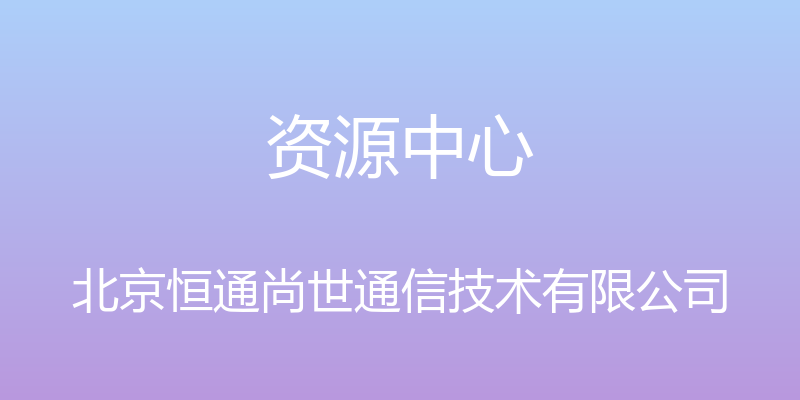 资源中心

北京恒通尚世通信技术有限公司